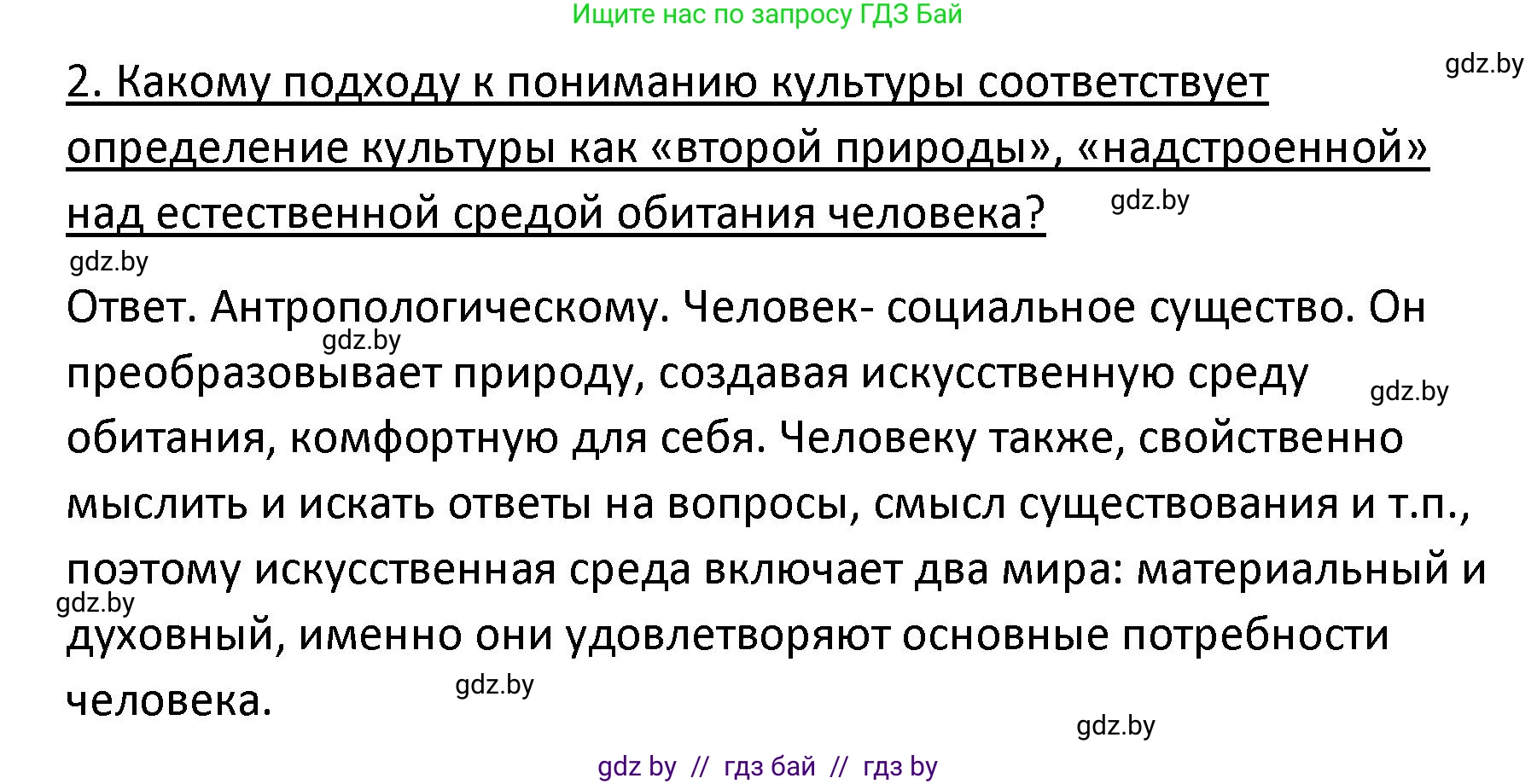 Ищите нас по запросу ГДЗ Бай

gdz.by

2. Какому подходу к пониманию культуры соответствует определение культуры как «второй природы», «надстроенной» над естественной средой обитания человека?

gdz.by

gdz.by

Ответ. Антропологическому. Человек- социальное существо. Он преобразовывает природу, создавая искусственную среду обитания, комфортную для себя. Человеку также, свойственно мыслить и искать ответы на вопросы, смысл существования и т.п., поэтому искусственная среда включает два мира: материальный и духовный, именно они удовлетворяют основные потребности человека.

gdz.by gdz.by gdz.by gdz.by gdz.by

gdz by // гдз бай // гдз by